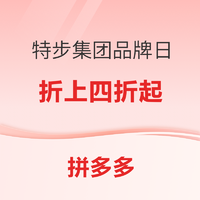 特步集团品牌日

折上四折起

拼多多